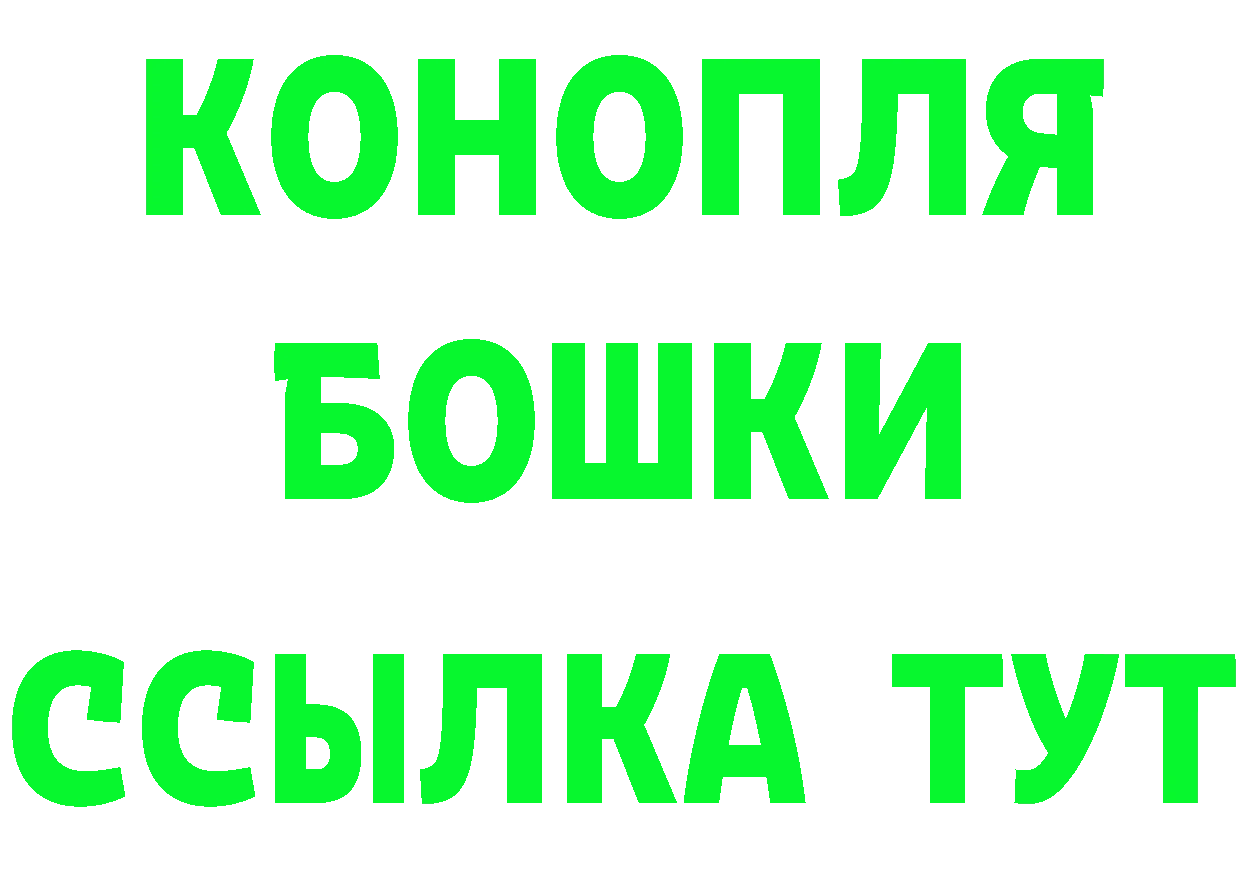 КОНОПЛЯ
БОШКИ
ССЫЛКА ТУТ